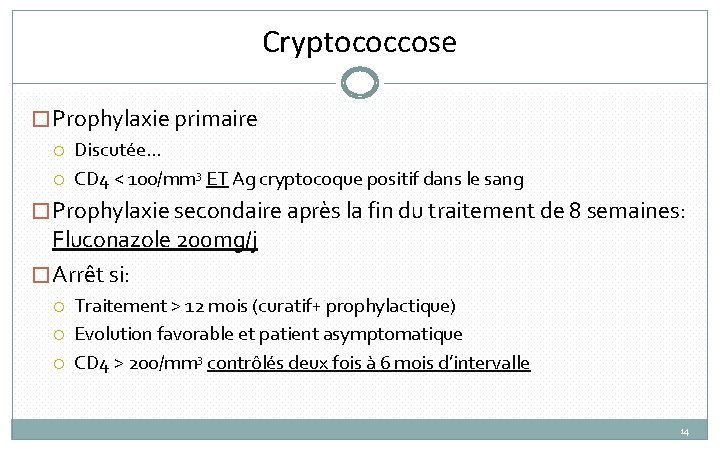 Cryptococcose

Prophylaxie primaire

Discutée…

CD4 < 100/mm$^3$ ET Ag cryptocoque positif dans le sang

Prophylaxie secondaire après la fin du traitement de 8 semaines: Fluconazole 200mg/j

Arrêt si:

Traitement > 12 mois (curatif+ prophylactique)

Evolution favorable et patient asymptomatique

CD4 > 200/mm$^3$ contrôlés deux fois à 6 mois d'intervalle

14